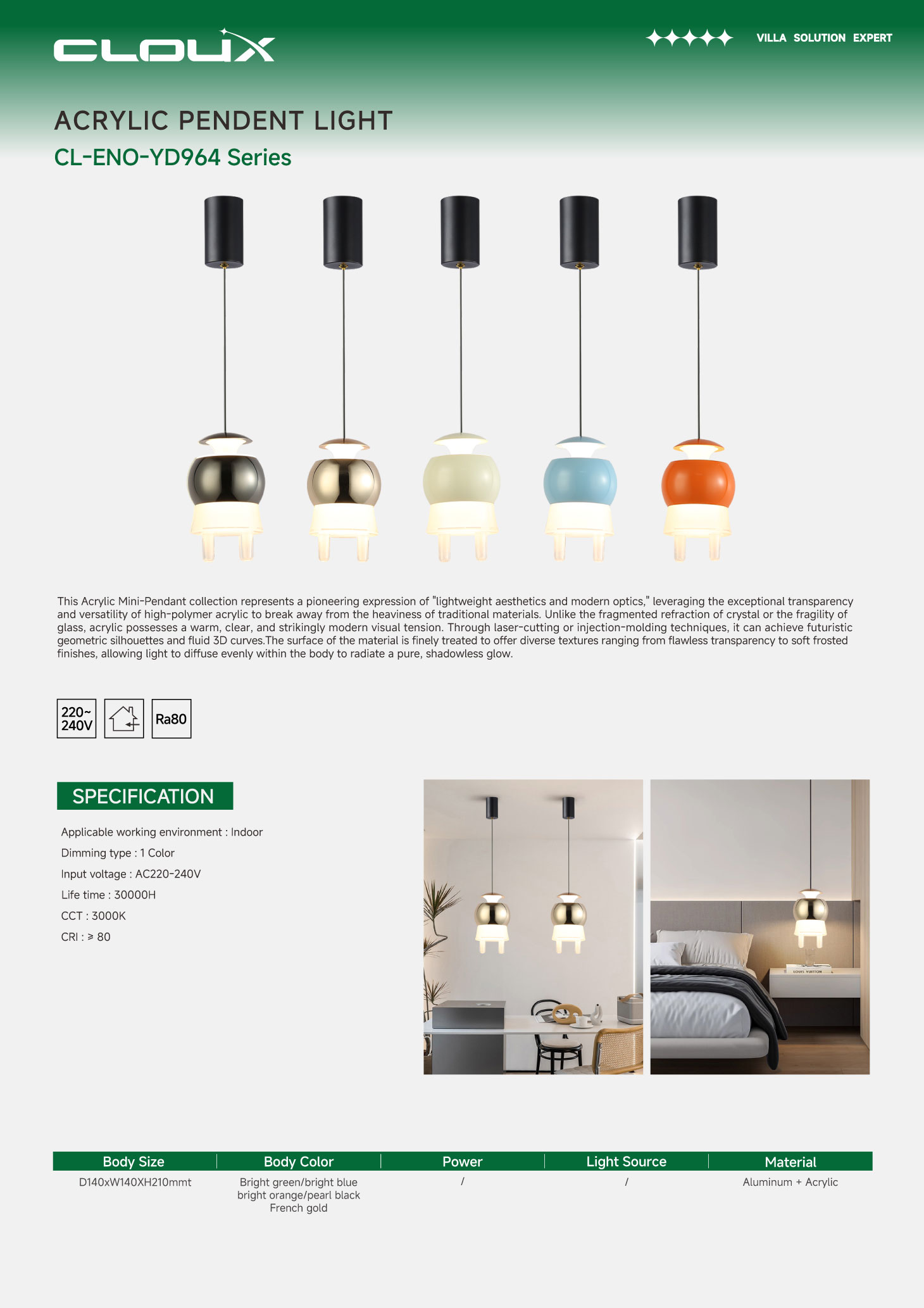 CLOUX

VILLA SOLUTION EXPERT

ACRYLIC PENDENT LIGHT

CL-ENO-YD964 Series

This Acrylic Mini-Pendant collection represents a pioneering expression of "lightweight aesthetics and modern optics," leveraging the exceptional transparency and versatility of high-polymer acrylic to break away from the heaviness of traditional materials. Unlike the fragmented refraction of crystal or the fragility of glass, acrylic possesses a warm, clear, and strikingly modern visual tension. Through laser-cutting or injection-molding techniques, it can achieve futuristic geometric silhouettes and fluid 3D curves.The surface of the material is finely treated to offer diverse textures ranging from flawless transparency to soft frosted finishes, allowing light to diffuse evenly within the body to radiate a pure, shadowless glow.

220~ 240V

Ra80

SPECIFICATION

Applicable working environment : Indoor

Dimming type : 1 Color

Input voltage : AC220-240V

Life time : 30000H

CCT : 3000K

CRI : ≥ 80

LOUIS VUITTON

| Body Size | Body Color | Power | Light Source | Material |
|---|---|---|---|---|
| D140xW140XH210mmt | Bright green/bright blue bright orange/pearl black French gold | / | / | Aluminum + Acrylic |